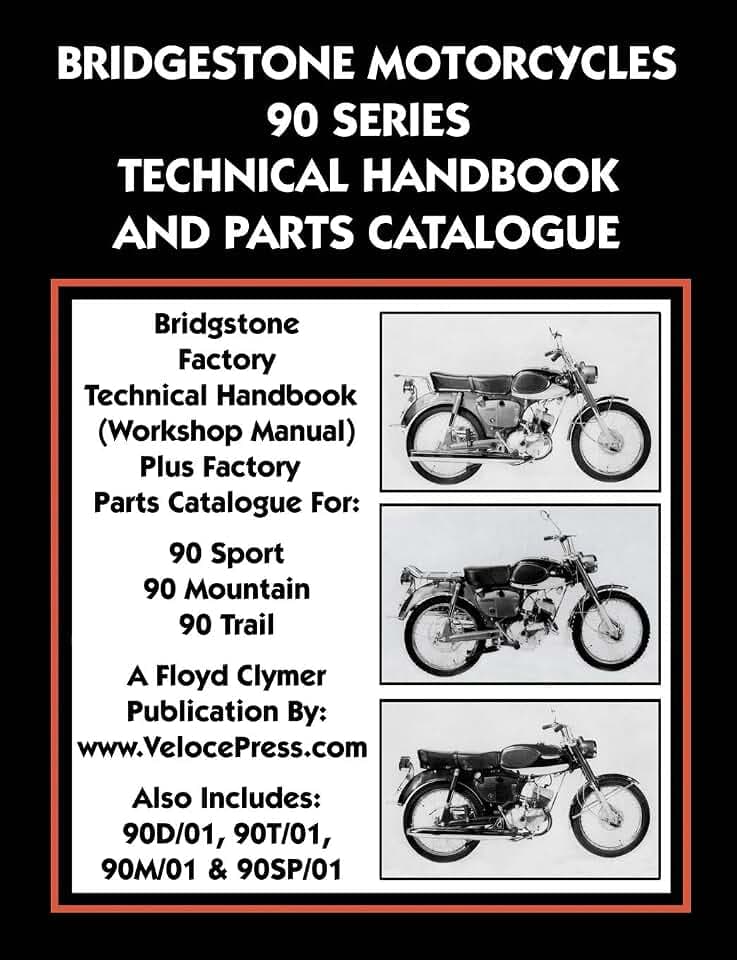 BRIDGESTONE MOTORCYCLES
90 SERIES
TECHNICAL HANDBOOK
AND PARTS CATALOGUE

Bridgstone
Factory
Technical Handbook
(Workshop Manual)
Plus Factory
Parts Catalogue For:

90 Sport
90 Mountain
90 Trail

A Floyd Clymer
Publication By:
www.VelocePress.com

Also Includes:
90D/01, 90T/01,
90M/01 & 90SP/01